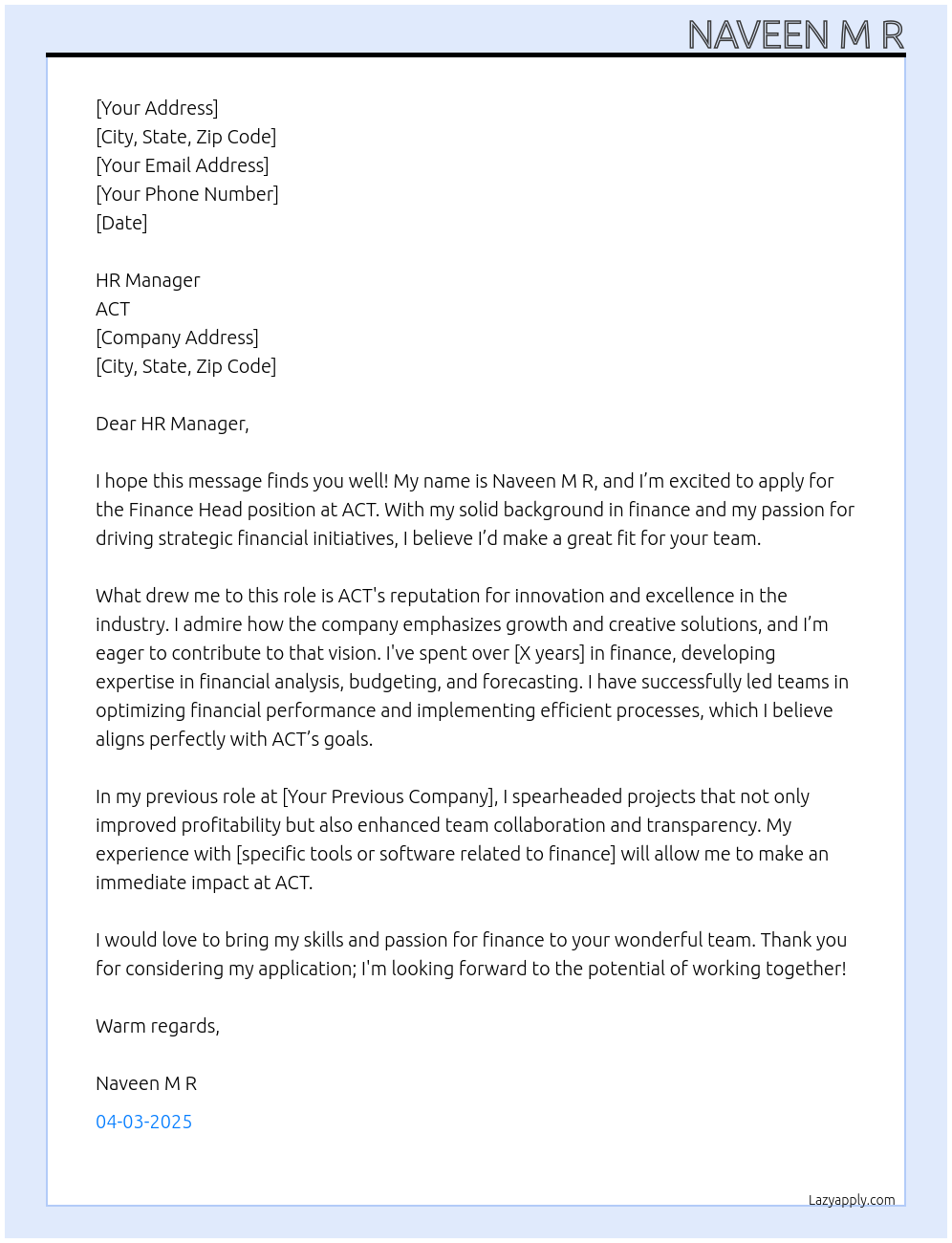 NAVEEN M R

[Your Address]
[City, State, Zip Code]
[Your Email Address]
[Your Phone Number]
[Date]

HR Manager
ACT
[Company Address]
[City, State, Zip Code]

Dear HR Manager,

I hope this message finds you well! My name is Naveen M R, and I'm excited to apply for the Finance Head position at ACT. With my solid background in finance and my passion for driving strategic financial initiatives, I believe I'd make a great fit for your team.

What drew me to this role is ACT's reputation for innovation and excellence in the industry. I admire how the company emphasizes growth and creative solutions, and I'm eager to contribute to that vision. I've spent over [X years] in finance, developing expertise in financial analysis, budgeting, and forecasting. I have successfully led teams in optimizing financial performance and implementing efficient processes, which I believe aligns perfectly with ACT's goals.

In my previous role at [Your Previous Company], I spearheaded projects that not only improved profitability but also enhanced team collaboration and transparency. My experience with [specific tools or software related to finance] will allow me to make an immediate impact at ACT.

I would love to bring my skills and passion for finance to your wonderful team. Thank you for considering my application; I'm looking forward to the potential of working together!

Warm regards,

Naveen M R

04-03-2025

Lazyapply.com